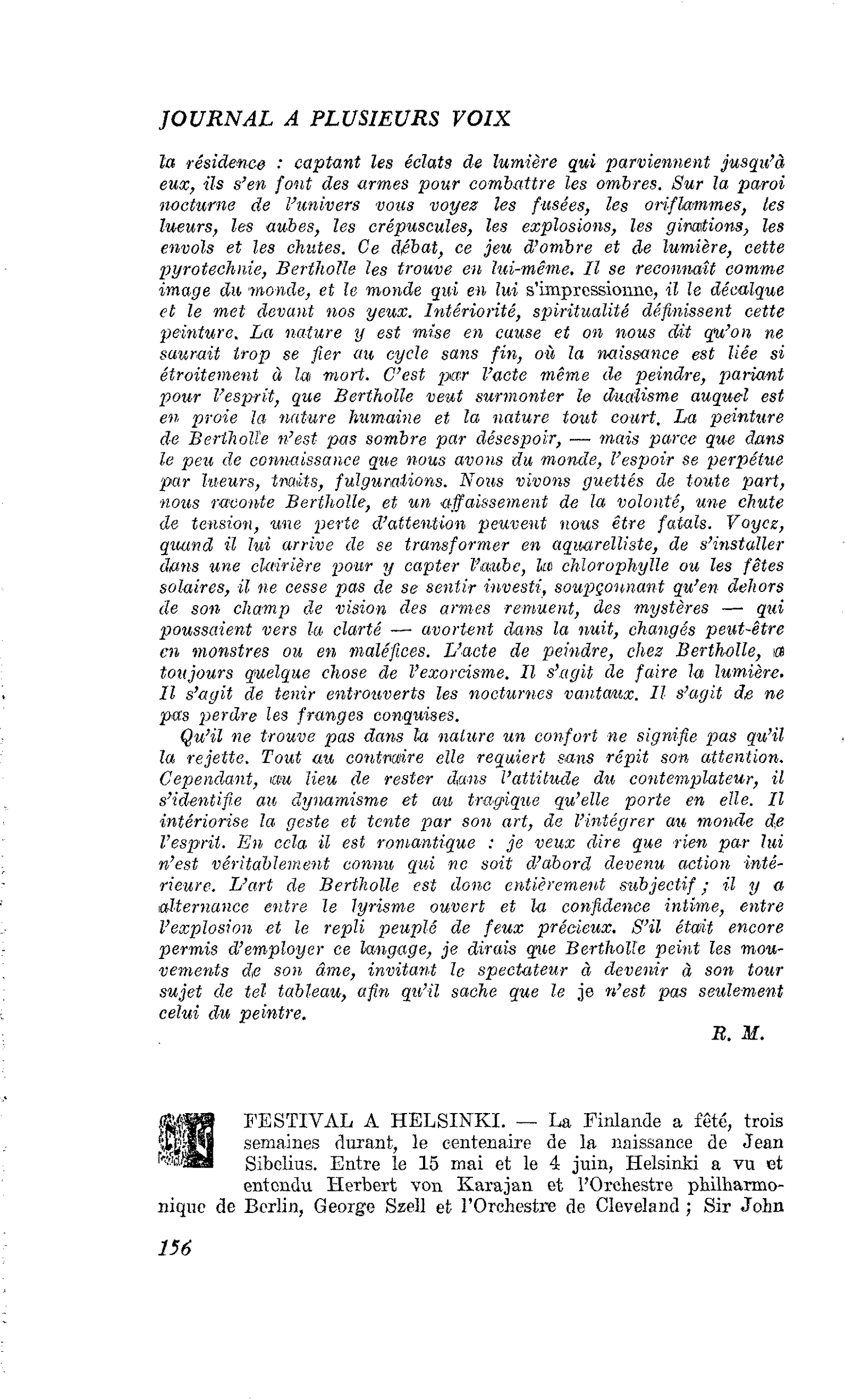 JOURNAL A PLUSIEURS VOIX

la résidence : captant les éclats de lumière qui parviennent jusqu'à eux, ils s'en font des armes pour combattre les ombres. Sur la paroi nocturne de l'univers vous voyez les fusées, les oriflammes, les lueurs, les aubes, les crépuscules, les explosions, les girations, les envols et les chutes. Ce débat, ce jeu d'ombre et de lumière, cette pyrotechnie, Bertholle les trouve en lui-même. Il se reconnaît comme image du monde, et le monde qui en lui s'impressionne, il le décalque et le met devant nos yeux. Intériorité, spiritualité définissent cette peinture. La nature y est mise en cause et on nous dit qu'on ne saurait trop se fier au cycle sans fin, où la naissance est liée si étroitement à la mort. C'est par l'acte même de peindre, pariant pour l'esprit, que Bertholle veut surmonter le dualisme auquel est en proie la nature humaine et la nature tout court. La peinture de Bertholle n'est pas sombre par désespoir, — mais parce que dans le peu de connaissance que nous avons du monde, l'espoir se perpétue par lueurs, traits, fulgurations. Nous vivons guettés de toute part, nous raconte Bertholle, et un affaissement de la volonté, une chute de tension, une perte d'attention peuvent nous être fatals. Voyez, quand il lui arrive de se transformer en aquarelliste, de s'installer dans une clairière pour y capter l'aube, la chlorophylle ou les fêtes solaires, il ne cesse pas de se sentir investi, soupçonnant qu'en dehors de son champ de vision des armes remuent, des mystères — qui poussaient vers la clarté — avortent dans la nuit, changés peut-être en monstres ou en maléfices. L'acte de peindre, chez Bertholle, a toujours quelque chose de l'exorcisme. Il s'agit de faire la lumière. Il s'agit de tenir entrouverts les nocturnes vantaux. Il s'agit de ne pas perdre les franges conquises.

Qu'il ne trouve pas dans la nature un confort ne signifie pas qu'il la rejette. Tout au contraire elle requiert sans répit son attention. Cependant, au lieu de rester dans l'attitude du contemplateur, il s'identifie au dynamisme et au tragique qu'elle porte en elle. Il intériorise la geste et tente par son art, de l'intégrer au monde de l'esprit. En cela il est romantique : je veux dire que rien par lui n'est véritablement connu qui ne soit d'abord devenu action intérieure. L'art de Bertholle est donc entièrement subjectif ; il y a alternance entre le lyrisme ouvert et la confidence intime, entre l'explosion et le repli peuplé de feux précieux. S'il était encore permis d'employer ce langage, je dirais que Bertholle peint les mouvements de son âme, invitant le spectateur à devenir à son tour sujet de tel tableau, afin qu'il sache que le je n'est pas seulement celui du peintre.

R. M.

FESTIVAL A HELSINKI. — La Finlande a fêté, trois semaines durant, le centenaire de la naissance de Jean Sibelius. Entre le 15 mai et le 4 juin, Helsinki a vu et entendu Herbert von Karajan et l'Orchestre philharmonique de Berlin, George Szell et l'Orchestre de Cleveland ; Sir John

156